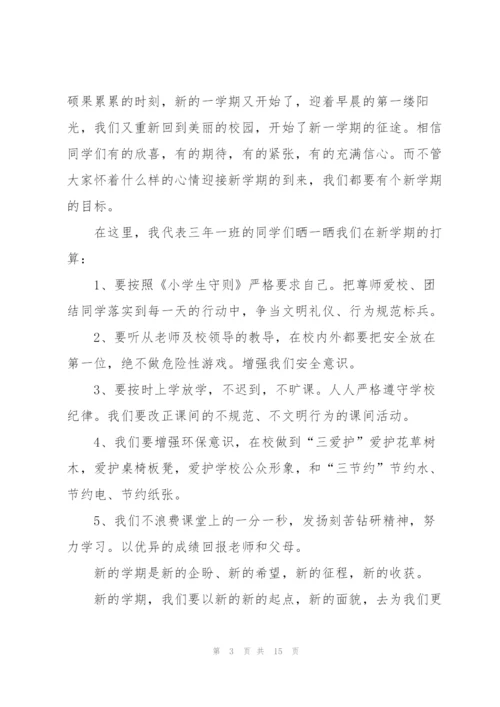 硕果累累的时刻，新的一学期又开始了，迎着早晨的第一缕阳光，我们又重新回到美丽的校园，开始了新一学期的征途。相信同学们有的欣喜，有的期待，有的紧张，有的充满信心。而不管大家怀着什么样的心情迎接新学期的到来，我们都要有个新学期的目标。

在这里，我代表三年一班的同学们晒一晒我们在新学期的打算：

1、要按照《小学生守则》严格要求自己。把尊师爱校、团结同学落实到每一天的行动中，争当文明礼仪、行为规范标兵。

2、要听从老师及校领导的教导，在校内外都要把安全放在第一位，绝不做危险性游戏。增强我们安全意识。

3、要按时上学放学，不迟到，不旷课。人人严格遵守学校纪律。我们要改正课间的不规范、不文明行为的课间活动。

4、我们要增强环保意识，在校做到“三爱护”爱护花草树木，爱护桌椅板凳，爱护学校公众形象，和“三节约”节约水、节约电、节约纸张。

5、我们不浪费课堂上的一分一秒，发扬刻苦钻研精神，努力学习。以优异的成绩回报老师和父母。

新的学期是新的企盼、新的希望，新的征程，新的收获。

新的学期，我们要以新的新的起点，新的面貌，去为我们更

第 3 页 共 15 页